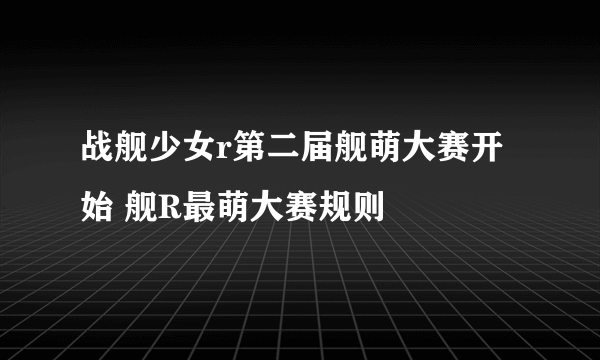 战舰少女r第二届舰萌大赛开始 舰R最萌大赛规则